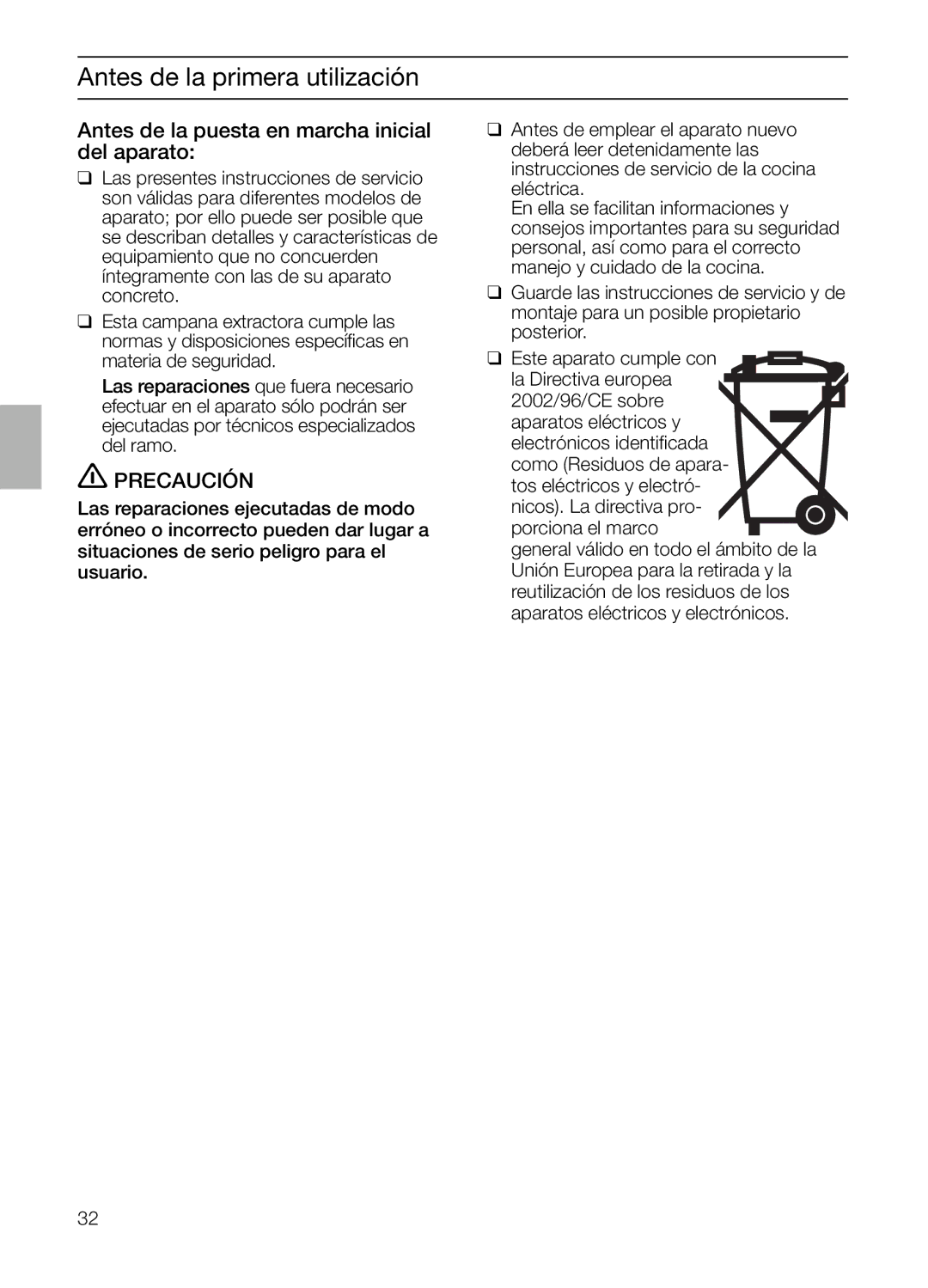 Antes de la primera utilización

Antes de la puesta en marcha inicial del aparato:

❑ Las presentes instrucciones de servicio son válidas para diferentes modelos de aparato; por ello puede ser posible que se describan detalles y características de equipamiento que no concuerden íntegramente con las de su aparato concreto.

❑ Esta campana extractora cumple las normas y disposiciones específicas en materia de seguridad.

Las reparaciones que fuera necesario efectuar en el aparato sólo podrán ser ejecutadas por técnicos especializados del ramo.

PRECAUCIÓN

Las reparaciones ejecutadas de modo erróneo o incorrecto pueden dar lugar a situaciones de serio peligro para el usuario.

❑ Antes de emplear el aparato nuevo deberá leer detenidamente las instrucciones de servicio de la cocina eléctrica.
En ella se facilitan informaciones y consejos importantes para su seguridad personal, así como para el correcto manejo y cuidado de la cocina.

❑ Guarde las instrucciones de servicio y de montaje para un posible propietario posterior.

❑ Este aparato cumple con la Directiva europea 2002/96/CE sobre aparatos eléctricos y electrónicos identificada como (Residuos de aparatos eléctricos y electrónicos). La directiva proporciona el marco general válido en todo el ámbito de la Unión Europea para la retirada y la reutilización de los residuos de los aparatos eléctricos y electrónicos.

32